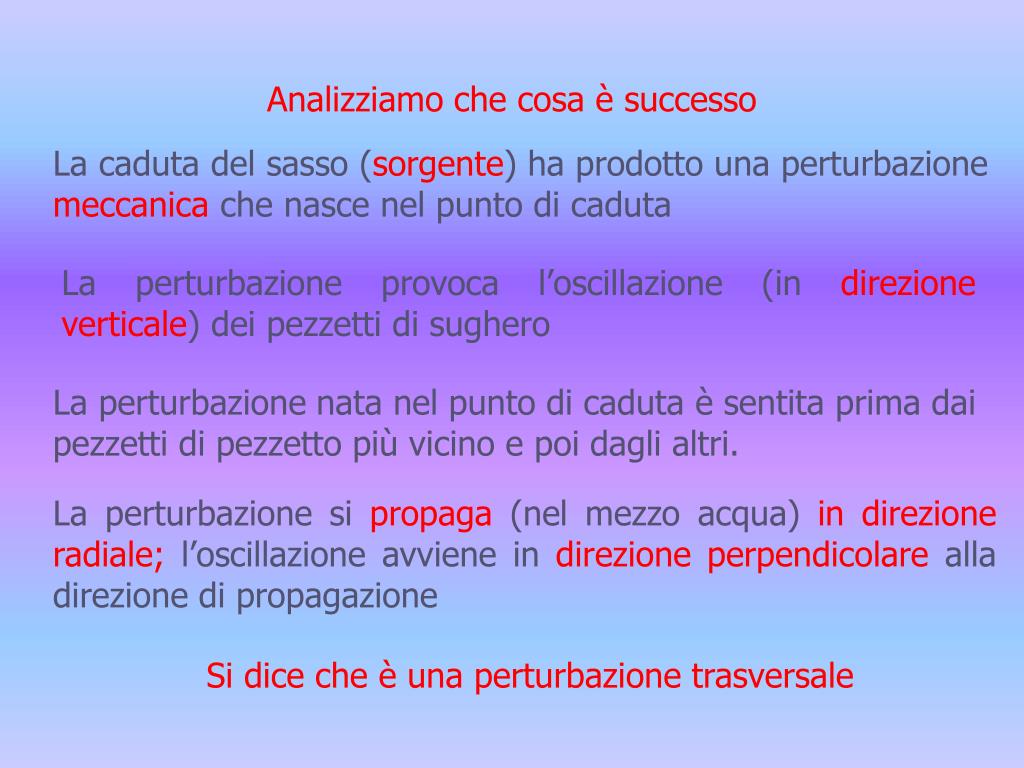 Analizziamo che cosa è successo

La caduta del sasso (sorgente) ha prodotto una perturbazione meccanica che nasce nel punto di caduta

La perturbazione provoca l’oscillazione (in direzione verticale) dei pezzetti di sughero

La perturbazione nata nel punto di caduta è sentita prima dai pezzetti di pezzetto più vicino e poi dagli altri.

La perturbazione si propaga (nel mezzo acqua) in direzione radiale; l’oscillazione avviene in direzione perpendicolare alla direzione di propagazione

Si dice che è una perturbazione trasversale